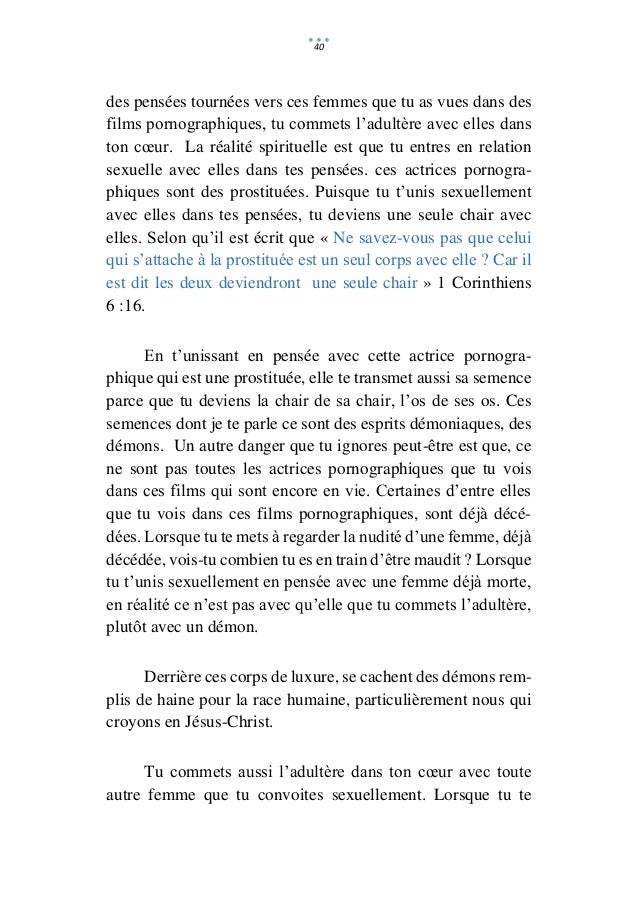 40

des pensées tournées vers ces femmes que tu as vues dans des films pornographiques, tu commets l'adultère avec elles dans ton cœur. La réalité spirituelle est que tu entres en relation sexuelle avec elles dans tes pensées. ces actrices pornographiques sont des prostituées. Puisque tu t'unis sexuellement avec elles dans tes pensées, tu deviens une seule chair avec elles. Selon qu'il est écrit que « Ne savez-vous pas que celui qui s'attache à la prostituée est un seul corps avec elle ? Car il est dit les deux deviendront une seule chair » 1 Corinthiens 6 :16.

En t'unissant en pensée avec cette actrice pornographique qui est une prostituée, elle te transmet aussi sa semence parce que tu deviens la chair de sa chair, l'os de ses os. Ces semences dont je te parle ce sont des esprits démoniaques, des démons. Un autre danger que tu ignores peut-être est que, ce ne sont pas toutes les actrices pornographiques que tu vois dans ces films qui sont encore en vie. Certaines d'entre elles que tu vois dans ces films pornographiques, sont déjà décédées. Lorsque tu te mets à regarder la nudité d'une femme, déjà décédée, vois-tu combien tu es en train d'être maudit ? Lorsque tu t'unis sexuellement en pensée avec une femme déjà morte, en réalité ce n'est pas avec qu'elle que tu commets l'adultère, plutôt avec un démon.

Derrière ces corps de luxure, se cachent des démons remplis de haine pour la race humaine, particulièrement nous qui croyons en Jésus-Christ.

Tu commets aussi l'adultère dans ton cœur avec toute autre femme que tu convoites sexuellement. Lorsque tu te